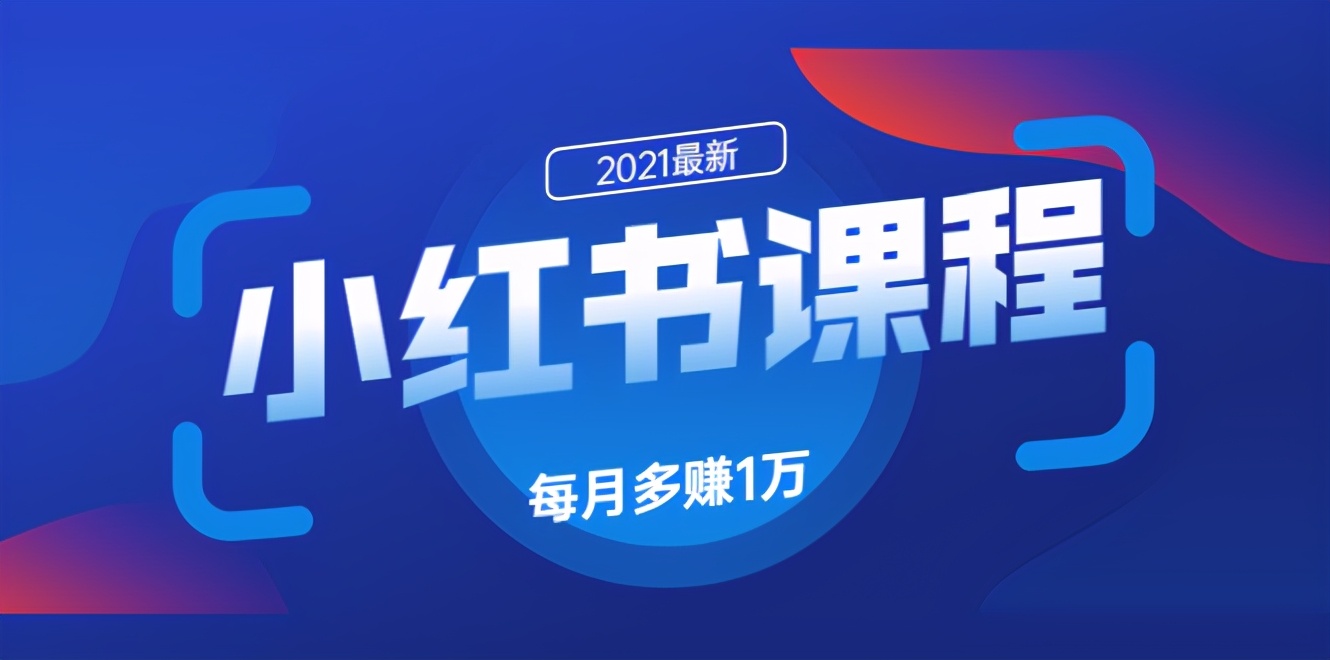 2021最新

小红书课程

每月多赚1万